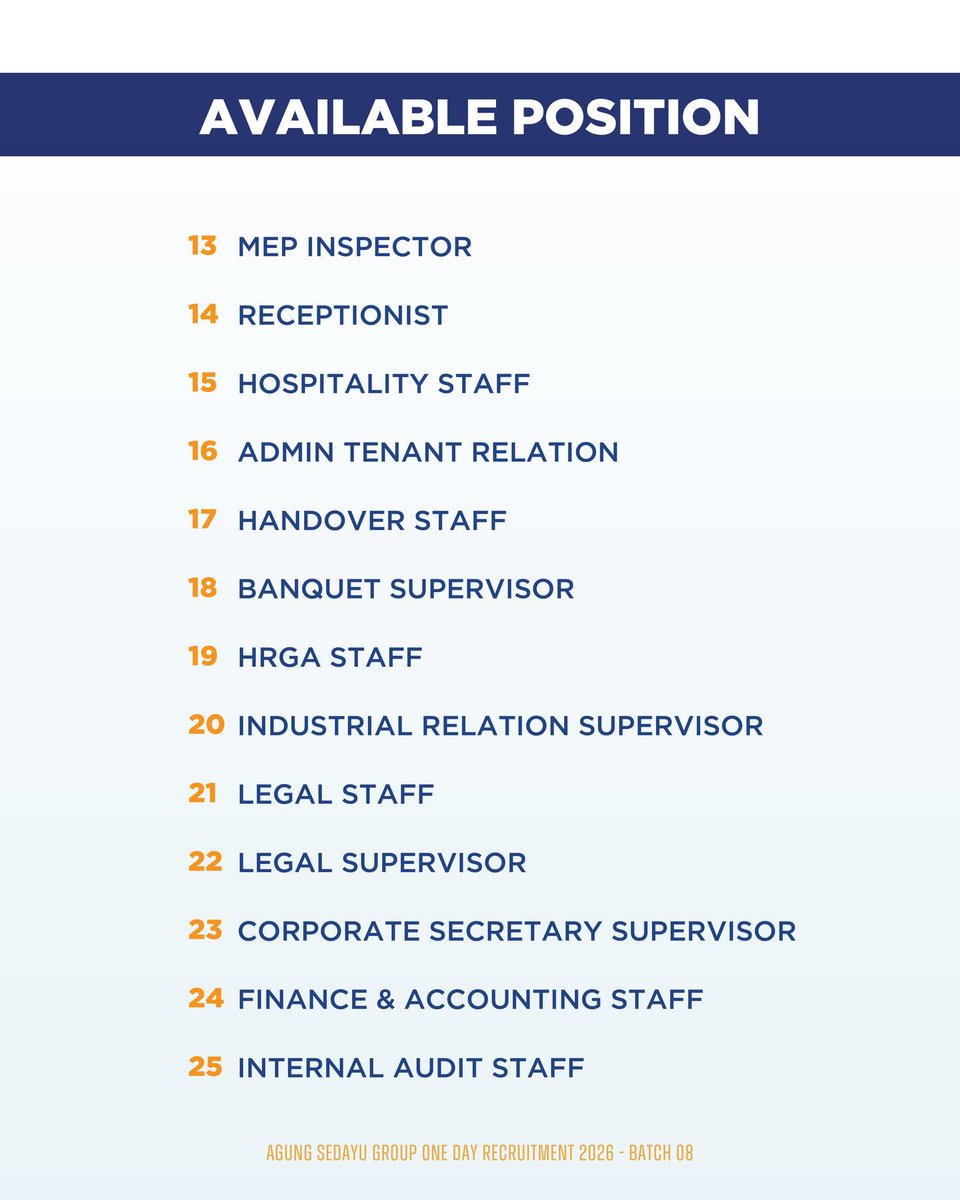 AVAILABLE POSITION

13 MEP INSPECTOR

14 RECEPTIONIST

15 HOSPITALITY STAFF

16 ADMIN TENANT RELATION

17 HANDOVER STAFF

18 BANQUET SUPERVISOR

19 HRGA STAFF

20 INDUSTRIAL RELATION SUPERVISOR

21 LEGAL STAFF

22 LEGAL SUPERVISOR

23 CORPORATE SECRETARY SUPERVISOR

24 FINANCE & ACCOUNTING STAFF

25 INTERNAL AUDIT STAFF

AGUNG SEDAYU GROUP ONE DAY RECRUITMENT 2026 - BATCH 08